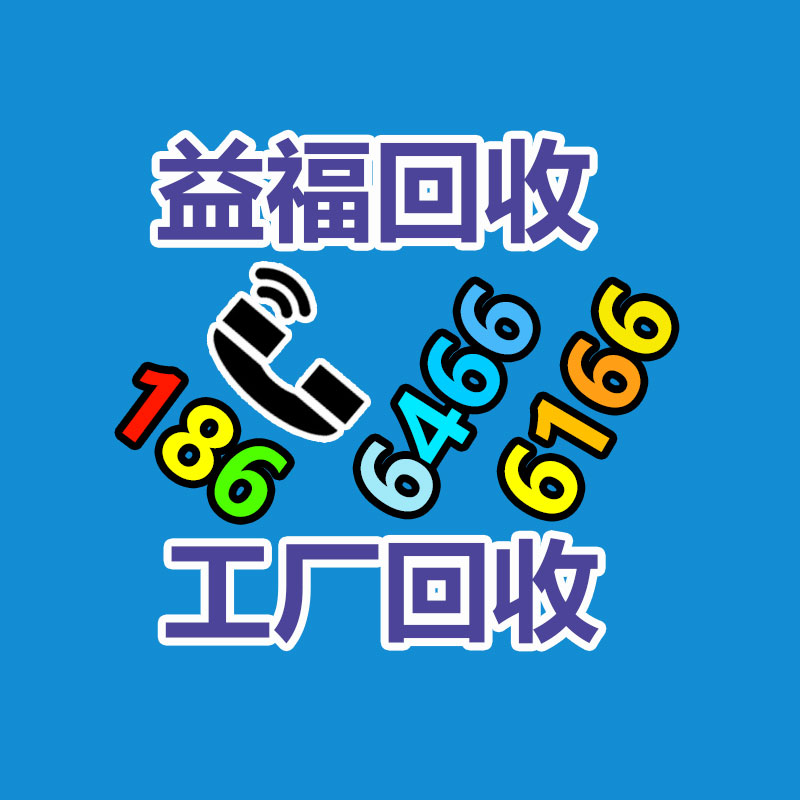 益福回收

186 6466 6166

工厂回收